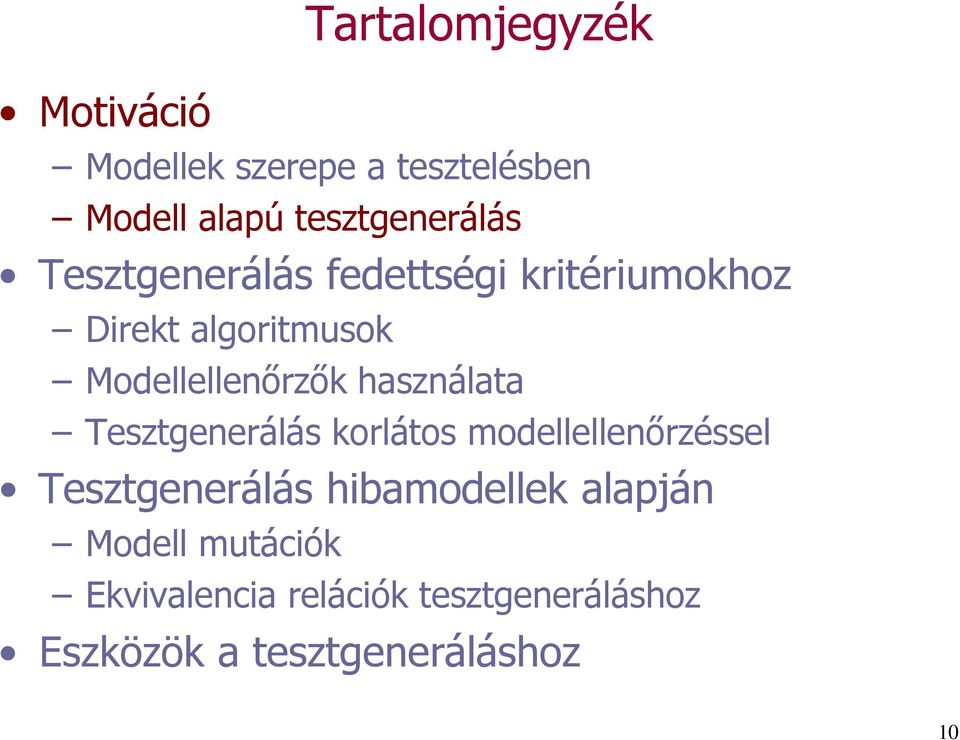 Tartalomjegyzék

• Motiváció
– Modellek szerepe a tesztelésben
– Modell alapú tesztgenerálás
• Tesztgenerálás fedettségi kritériumokhoz
– Direkt algoritmusok
– Modellellenőrzők használata
– Tesztgenerálás korlátos modellellenőrzéssel
• Tesztgenerálás hibamodellek alapján
– Modell mutációk
– Ekvivalencia relációk tesztgeneráláshoz
• Eszközök a tesztgeneráláshoz

10